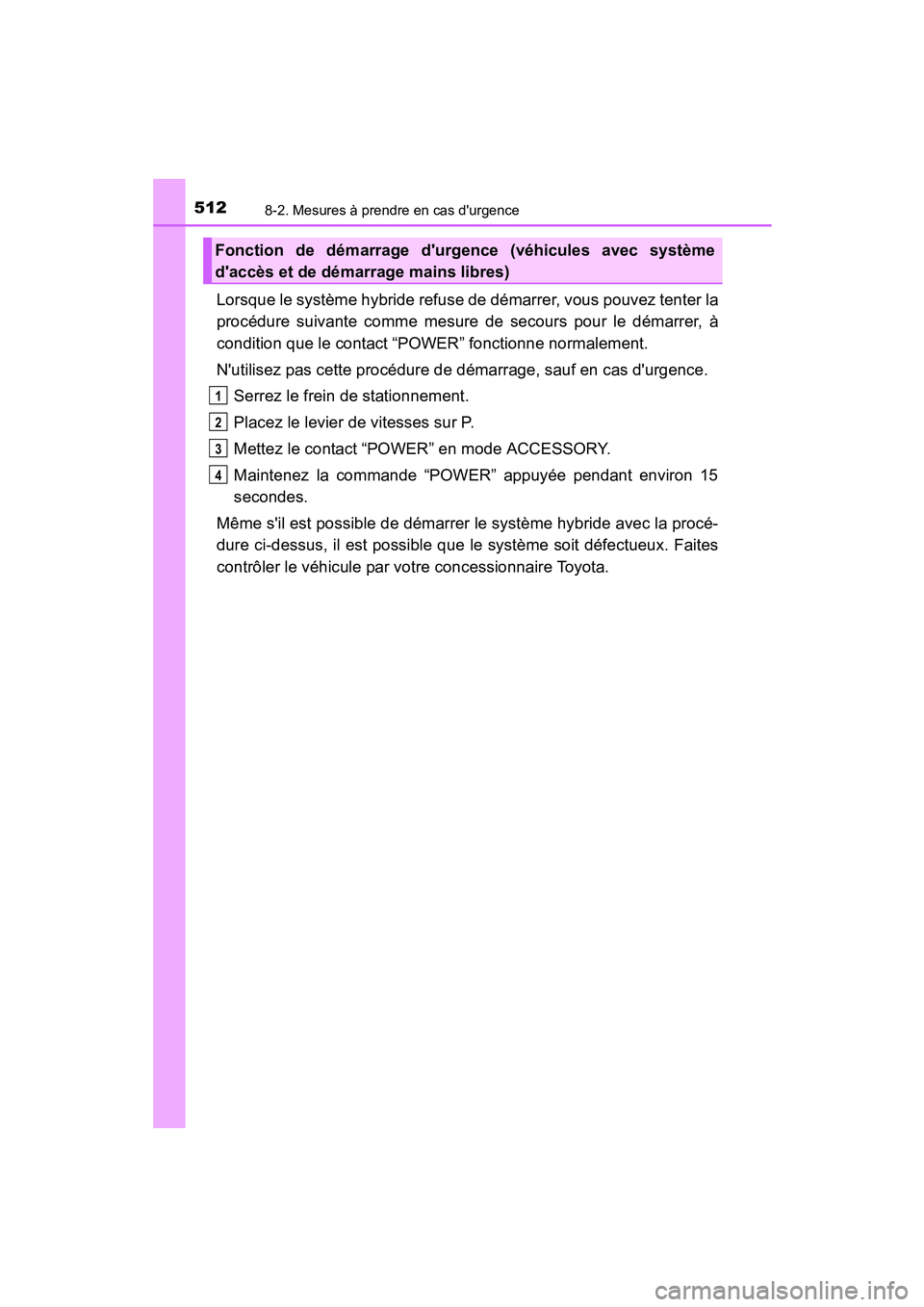 512 8-2. Mesures à prendre en cas d'urgence

Fonction de démarrage d'urgence (véhicules avec système d'accès et de démarrage mains libres)

Lorsque le système hybride refuse de démarrer, vous pouvez tenter la procédure suivante comme mesure de secours pour le démarrer, à condition que le contact “POWER” fonctionne normalement.

N'utilisez pas cette procédure de démarrage, sauf en cas d'urgence.

1 Serrez le frein de stationnement.

2 Placez le levier de vitesses sur P.

3 Mettez le contact “POWER” en mode ACCESSORY.

4 Maintenez la commande “POWER” appuyée pendant environ 15 secondes.

Même s'il est possible de démarrer le système hybride avec la procédure ci-dessus, il est possible que le système soit défectueux. Faites contrôler le véhicule par votre concessionnaire Toyota.

carmanualsonline.info